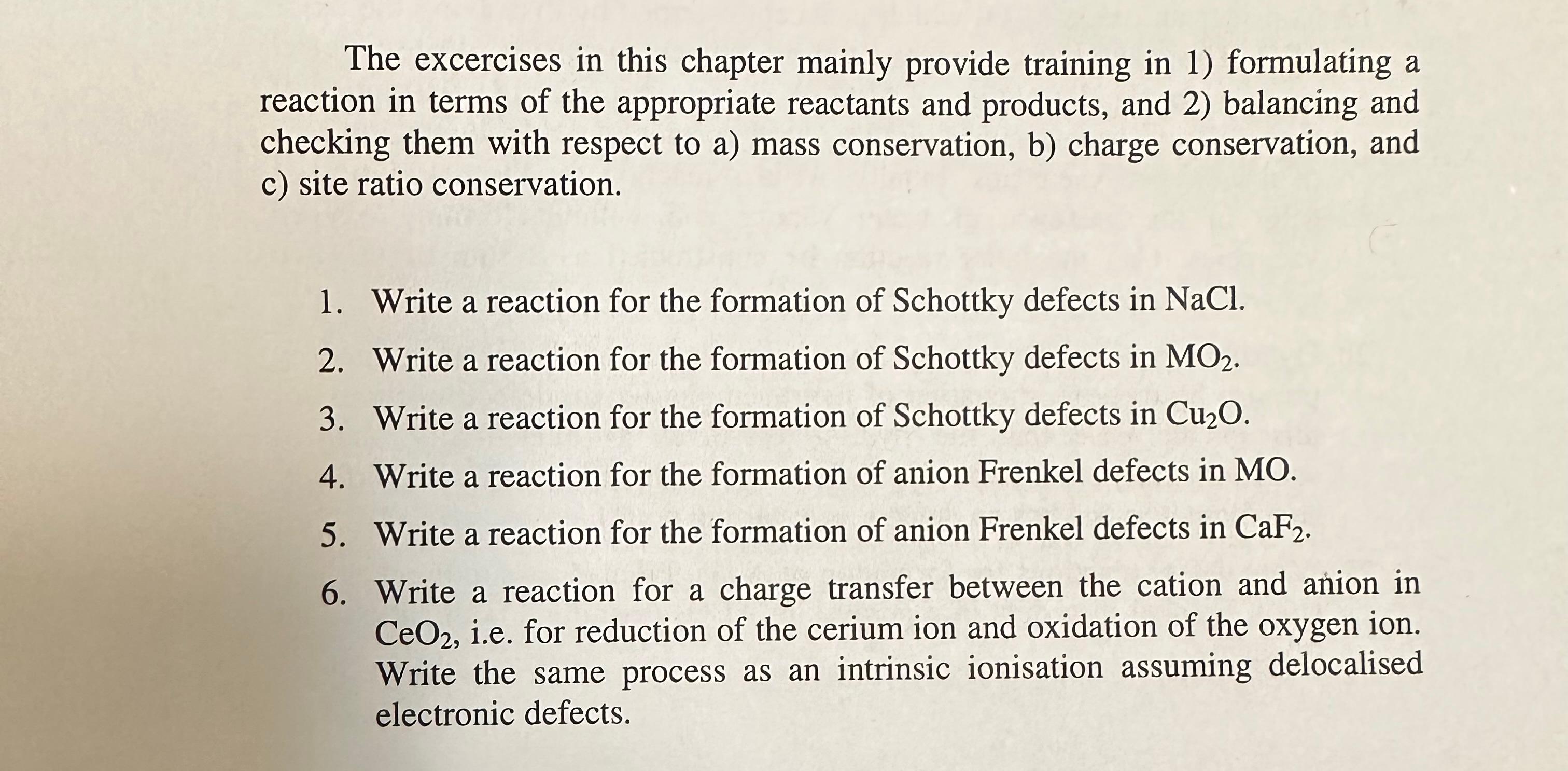 The excercises in this chapter mainly provide training in 1) formulating a reaction in terms of the appropriate reactants and products, and 2) balancing and checking them with respect to a) mass conservation, b) charge conservation, and c) site ratio conservation.

1. Write a reaction for the formation of Schottky defects in NaCl.
2. Write a reaction for the formation of Schottky defects in $MO_2$.
3. Write a reaction for the formation of Schottky defects in $Cu_2O$.
4. Write a reaction for the formation of anion Frenkel defects in MO.
5. Write a reaction for the formation of anion Frenkel defects in $CaF_2$.
6. Write a reaction for a charge transfer between the cation and anion in $CeO_2$, i.e. for reduction of the cerium ion and oxidation of the oxygen ion. Write the same process as an intrinsic ionisation assuming delocalised electronic defects.